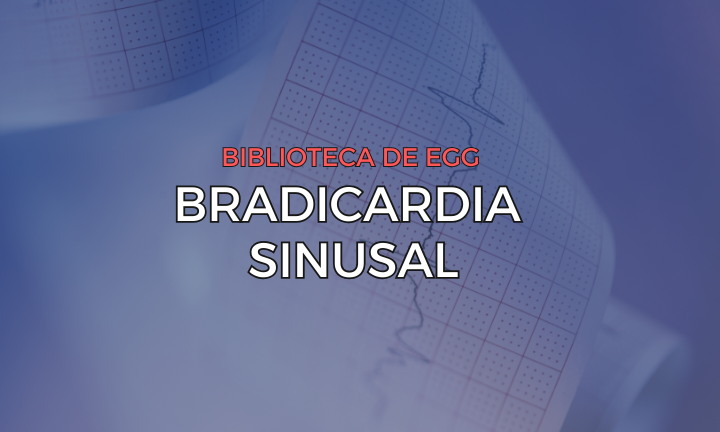 BIBLIOTECA DE EGG
BRADICARDIA SINUSAL